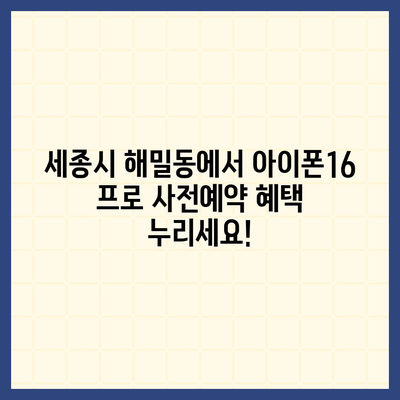 세종시 해밀동에서 아이폰16 프로 사전예약 혜택 누리세요!